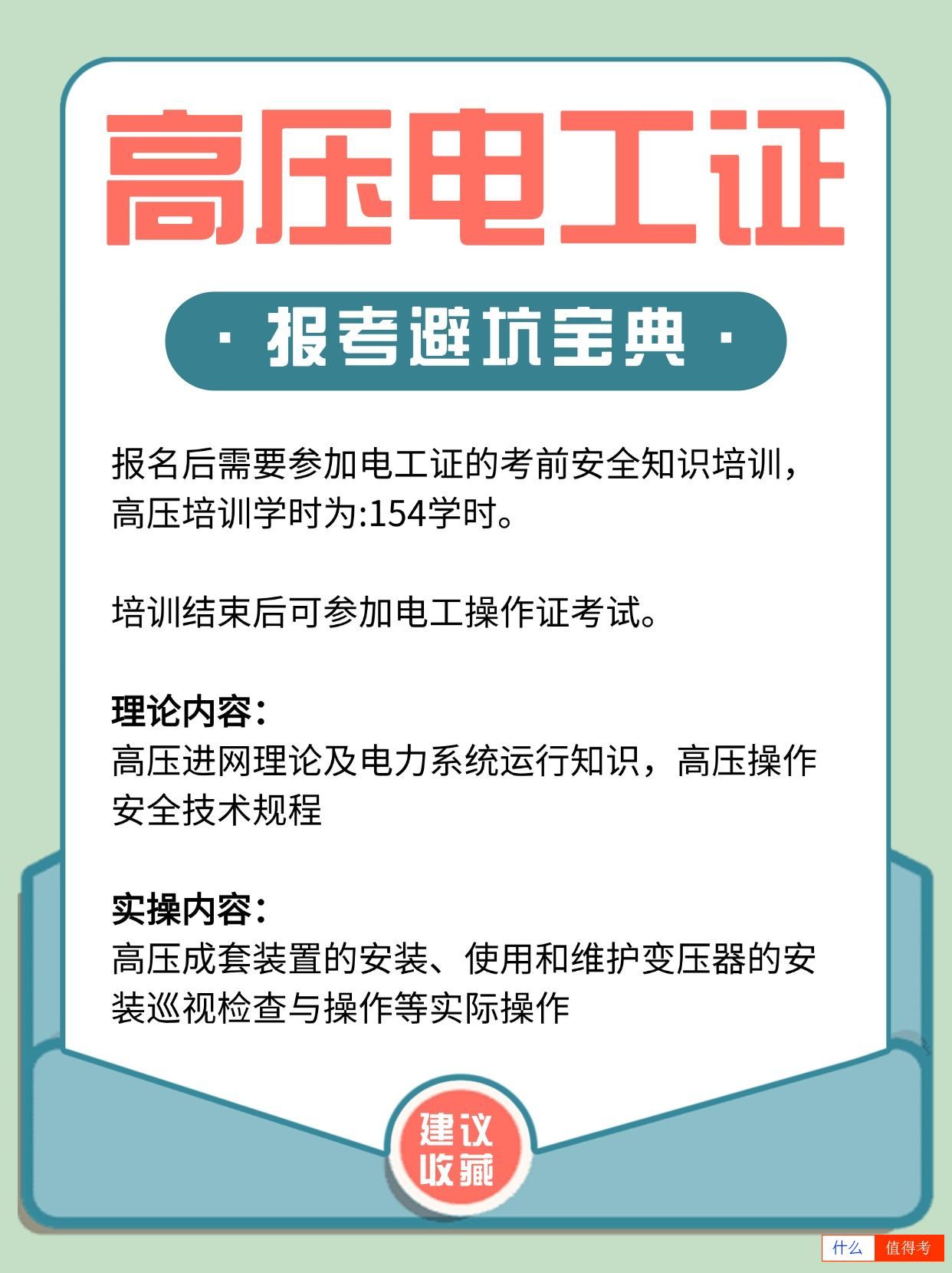 高压电工证

· 报考避坑宝典 ·

报名后需要参加电工证的考前安全知识培训，高压培训学时为:154学时。

培训结束后可参加电工操作证考试。

理论内容：
高压进网理论及电力系统运行知识，高压操作安全技术规程

实操内容：
高压成套装置的安装、使用和维护变压器的安装巡视检查与操作等实际操作

建议收藏

什么 值得考